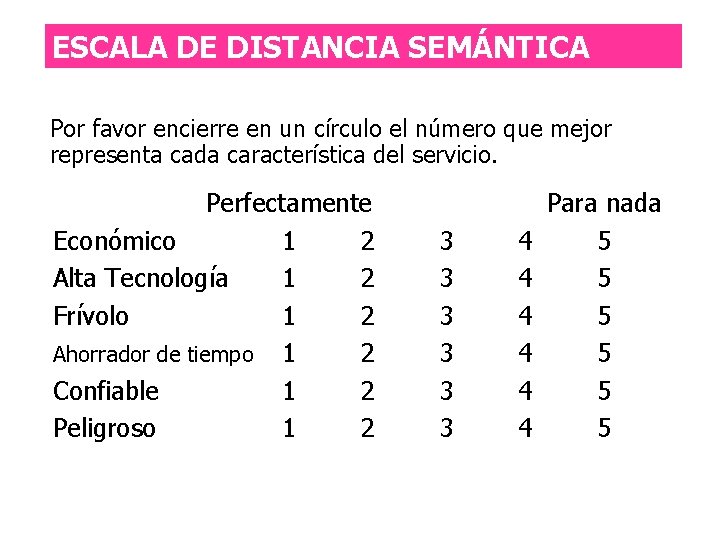 ESCALA DE DISTANCIA SEMÁNTICA

Por favor encierre en un círculo el número que mejor representa cada característica del servicio.

|  | Perfectamente |  |  |  | Para nada |
|---|---|---|---|---|---|
| Económico | 1 | 2 | 3 | 4 | 5 |
| Alta Tecnología | 1 | 2 | 3 | 4 | 5 |
| Frívolo | 1 | 2 | 3 | 4 | 5 |
| Ahorrador de tiempo | 1 | 2 | 3 | 4 | 5 |
| Confiable | 1 | 2 | 3 | 4 | 5 |
| Peligroso | 1 | 2 | 3 | 4 | 5 |